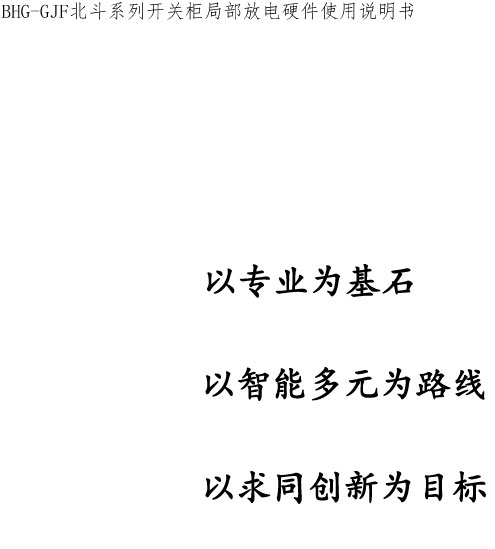 BHG-GJF北斗系列开关柜局部放电硬件使用说明书

以专业为基石

以智能多元为路线

以求同创新为目标